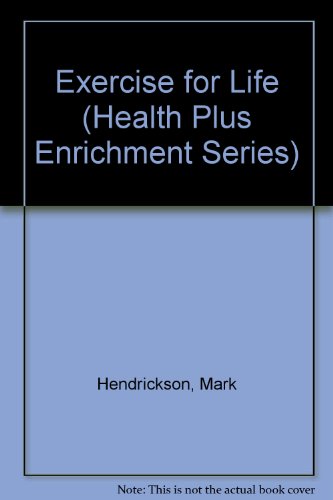 Exercise for Life (Health Plus Enrichment Series)

Hendrickson, Mark

Note: This is not the actual book cover